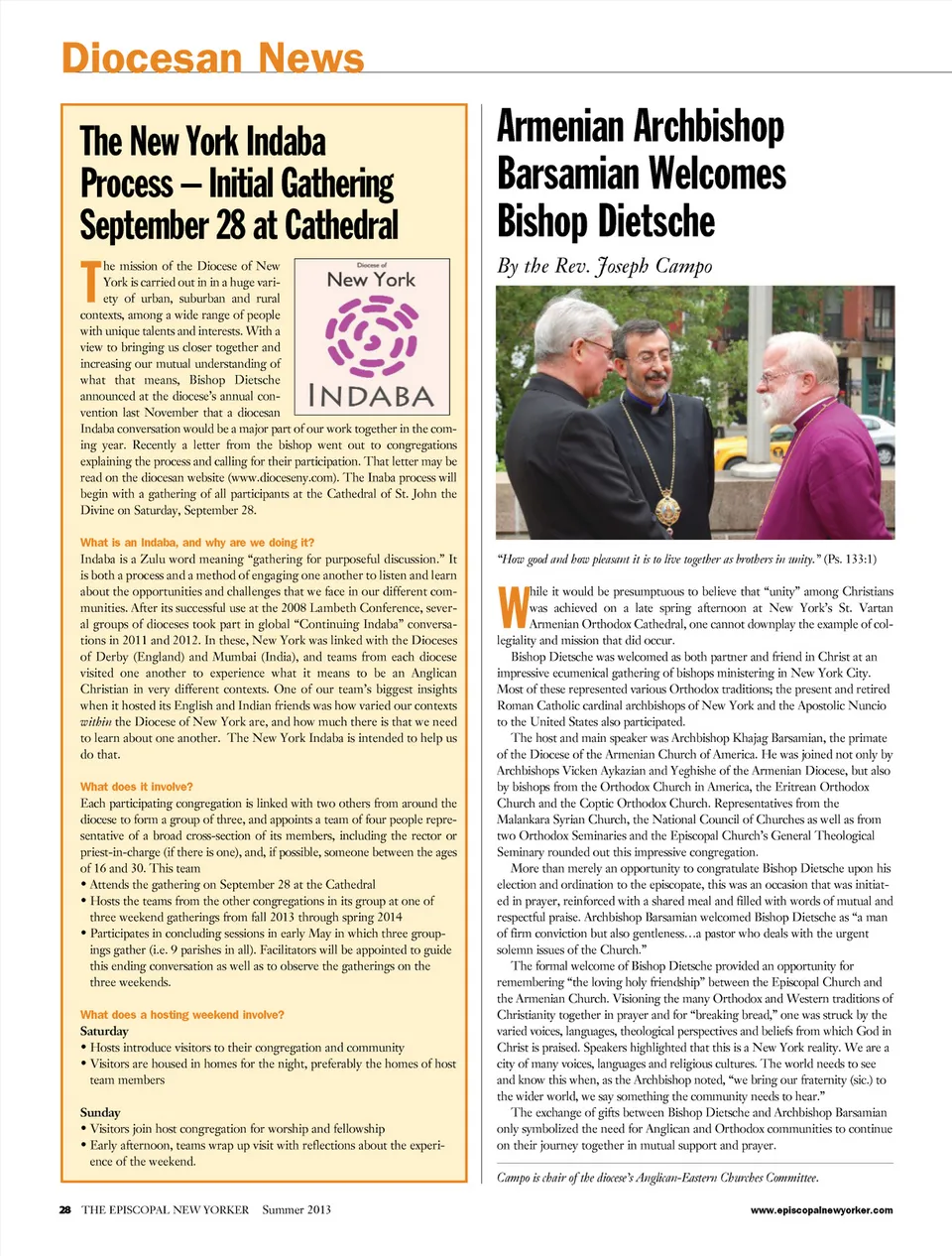 Diocesan News

The New York Indaba Process – Initial Gathering September 28 at Cathedral

Diocese of New York INDABA

The mission of the Diocese of New York is carried out in in a huge variety of urban, suburban and rural contexts, among a wide range of people with unique talents and interests. With a view to bringing us closer together and increasing our mutual understanding of what that means, Bishop Dietsche announced at the diocese's annual convention last November that a diocesan Indaba conversation would be a major part of our work together in the coming year. Recently a letter from the bishop went out to congregations explaining the process and calling for their participation. That letter may be read on the diocesan website (www.dioceseny.com). The Inaba process will begin with a gathering of all participants at the Cathedral of St. John the Divine on Saturday, September 28.

What is an Indaba, and why are we doing it?
Indaba is a Zulu word meaning "gathering for purposeful discussion." It is both a process and a method of engaging one another to listen and learn about the opportunities and challenges that we face in our different communities. After its successful use at the 2008 Lambeth Conference, several groups of dioceses took part in global "Continuing Indaba" conversations in 2011 and 2012. In these, New York was linked with the Dioceses of Derby (England) and Mumbai (India), and teams from each diocese visited one another to experience what it means to be an Anglican Christian in very different contexts. One of our team's biggest insights when it hosted its English and Indian friends was how varied our contexts within the Diocese of New York are, and how much there is that we need to learn about one another. The New York Indaba is intended to help us do that.

What does it involve?
Each participating congregation is linked with two others from around the diocese to form a group of three, and appoints a team of four people representative of a broad cross-section of its members, including the rector or priest-in-charge (if there is one), and, if possible, someone between the ages of 16 and 30. This team
• Attends the gathering on September 28 at the Cathedral
• Hosts the teams from the other congregations in its group at one of three weekend gatherings from fall 2013 through spring 2014
• Participates in concluding sessions in early May in which three groupings gather (i.e. 9 parishes in all). Facilitators will be appointed to guide this ending conversation as well as to observe the gatherings on the three weekends.

What does a hosting weekend involve?
Saturday
• Hosts introduce visitors to their congregation and community
• Visitors are housed in homes for the night, preferably the homes of host team members

Sunday
• Visitors join host congregation for worship and fellowship
• Early afternoon, teams wrap up visit with reflections about the experience of the weekend.

Armenian Archbishop Barsamian Welcomes Bishop Dietsche

By the Rev. Joseph Campo

"How good and how pleasant it is to live together as brothers in unity." (Ps. 133:1)

While it would be presumptuous to believe that "unity" among Christians was achieved on a late spring afternoon at New York's St. Vartan Armenian Orthodox Cathedral, one cannot downplay the example of collegiality and mission that did occur.

Bishop Dietsche was welcomed as both partner and friend in Christ at an impressive ecumenical gathering of bishops ministering in New York City. Most of these represented various Orthodox traditions; the present and retired Roman Catholic cardinal archbishops of New York and the Apostolic Nuncio to the United States also participated.

The host and main speaker was Archbishop Khajag Barsamian, the primate of the Diocese of the Armenian Church of America. He was joined not only by Archbishops Vicken Aykazian and Yeghishe of the Armenian Diocese, but also by bishops from the Orthodox Church in America, the Eritrean Orthodox Church and the Coptic Orthodox Church. Representatives from the Malankara Syrian Church, the National Council of Churches as well as from two Orthodox Seminaries and the Episcopal Church's General Theological Seminary rounded out this impressive congregation.

More than merely an opportunity to congratulate Bishop Dietsche upon his election and ordination to the episcopate, this was an occasion that was initiated in prayer, reinforced with a shared meal and filled with words of mutual and respectful praise. Archbishop Barsamian welcomed Bishop Dietsche as "a man of firm conviction but also gentleness…a pastor who deals with the urgent solemn issues of the Church."

The formal welcome of Bishop Dietsche provided an opportunity for remembering "the loving holy friendship" between the Episcopal Church and the Armenian Church. Visioning the many Orthodox and Western traditions of Christianity together in prayer and for "breaking bread," one was struck by the varied voices, languages, theological perspectives and beliefs from which God in Christ is praised. Speakers highlighted that this is a New York reality. We are a city of many voices, languages and religious cultures. The world needs to see and know this when, as the Archbishop noted, "we bring our fraternity (sic.) to the wider world, we say something the community needs to hear."

The exchange of gifts between Bishop Dietsche and Archbishop Barsamian only symbolized the need for Anglican and Orthodox communities to continue on their journey together in mutual support and prayer.

Campo is chair of the diocese's Anglican-Eastern Churches Committee.

28 THE EPISCOPAL NEW YORKER Summer 2013

www.episcopalnewyorker.com